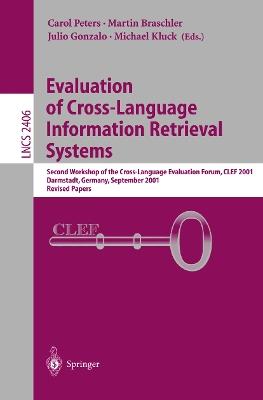 LNCS 2406

Carol Peters · Martin Braschler
Julio Gonzalo · Michael Kluck (Eds.)

Evaluation of Cross-Language Information Retrieval Systems

Second Workshop of the Cross-Language Evaluation Forum, CLEF 2001
Darmstadt, Germany, September 2001
Revised Papers

CLEF

Springer